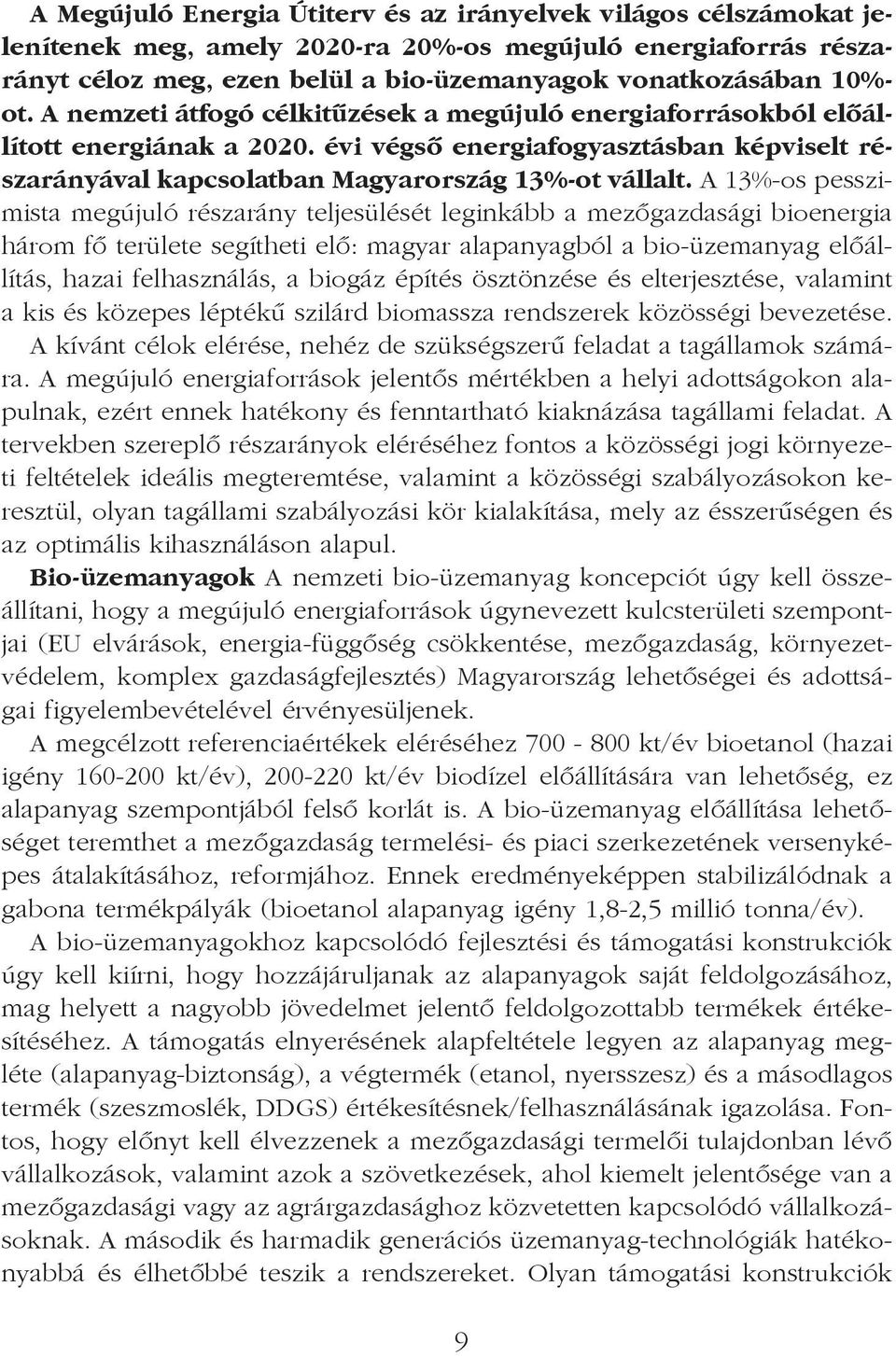 A Megújuló Energia Útiterv és az irányelvek világos célszámokat jelenítenek meg, amely 2020-ra 20%-os megújuló energiaforrás részarányt céloz meg, ezen belül a bio-üzemanyagok vonatkozásában 10%-ot. A nemzeti átfogó célkitűzések a megújuló energiaforrásokból előállított energiának a 2020. évi végső energiafogyasztásban képviselt részarányával kapcsolatban Magyarország 13%-ot vállalt. A 13%-os pesszimista megújuló részarány teljesülését leginkább a mezőgazdasági bioenergia három fő területe segítheti elő: magyar alapanyagból a bio-üzemanyag előállítás, hazai felhasználás, a biogáz építés ösztönzése és elterjesztése, valamint a kis és közepes léptékű szilárd biomassza rendszerek közösségi bevezetése. A kívánt célok elérése, nehéz de szükségszerű feladat a tagállamok számára. A megújuló energiaforrások jelentős mértékben a helyi adottságokon alapulnak, ezért ennek hatékony és fenntartható kiaknázása tagállami feladat. A tervekben szereplő részarányok eléréséhez fontos a közösségi jogi környezeti feltételek ideális megteremtése, valamint a közösségi szabályozásokon keresztül, olyan tagállami szabályozási kör kialakítása, mely az ésszerűségen és az optimális kihasználáson alapul.

Bio-üzemanyagok A nemzeti bio-üzemanyag koncepciót úgy kell összeállítani, hogy a megújuló energiaforrások úgynevezett kulcsterületi szempontjai (EU elvárások, energia-függőség csökkentése, mezőgazdaság, környezetvédelem, komplex gazdaságfejlesztés) Magyarország lehetőségei és adottságai figyelembevételével érvényesüljenek.

A megcélzott referenciaértékek eléréséhez 700 - 800 kt/év bioetanol (hazai igény 160-200 kt/év), 200-220 kt/év biodízel előállítására van lehetőség, ez alapanyag szempontjából felső korlát is. A bio-üzemanyag előállítása lehetőséget teremthet a mezőgazdaság termelési- és piaci szerkezetének versenyképes átalakításához, reformjához. Ennek eredményeképpen stabilizálódnak a gabona termékpályák (bioetanol alapanyag igény 1,8-2,5 millió tonna/év).

A bio-üzemanyagokhoz kapcsolódó fejlesztési és támogatási konstrukciók úgy kell kiírni, hogy hozzájáruljanak az alapanyagok saját feldolgozásához, mag helyett a nagyobb jövedelmet jelentő feldolgozottabb termékek értékesítéséhez. A támogatás elnyerésének alapfeltétele legyen az alapanyag megléte (alapanyag-biztonság), a végtermék (etanol, nyersszesz) és a másodlagos termék (szeszmoslék, DDGS) értékesítésnek/felhasználásának igazolása. Fontos, hogy előnyt kell élvezzenek a mezőgazdasági termelői tulajdonban lévő vállalkozások, valamint azok a szövetkezések, ahol kiemelt jelentősége van a mezőgazdasági vagy az agrárgazdasághoz közvetetten kapcsolódó vállalkozásoknak. A második és harmadik generációs üzemanyag-technológiák hatékonyabbá és élhetőbbé teszik a rendszereket. Olyan támogatási konstrukciók

9